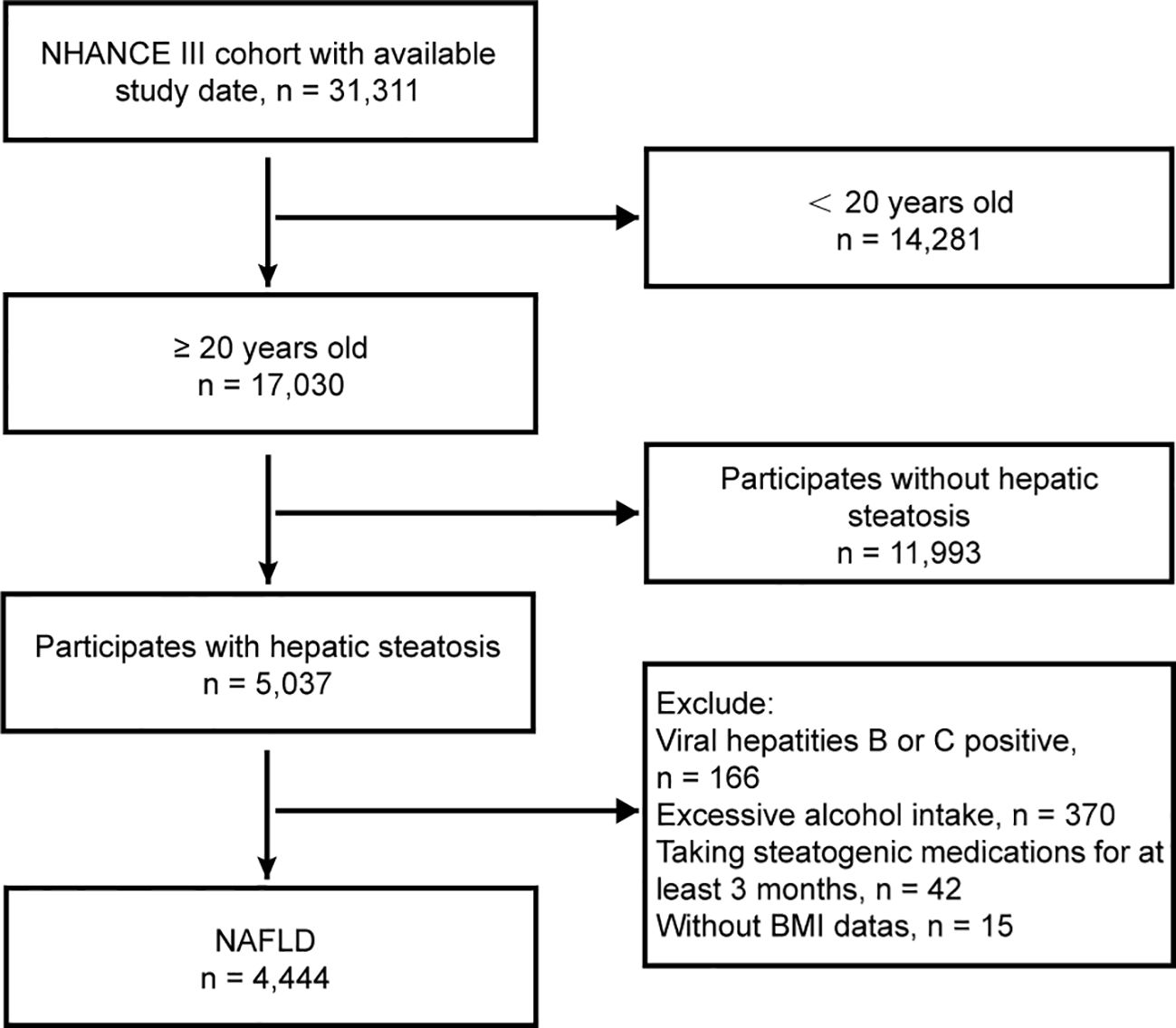 NHANCE III cohort with available study date, n = 31,311

< 20 years old
n = 14,281

≥ 20 years old
n = 17,030

Participates without hepatic steatosis
n = 11,993

Participates with hepatic steatosis
n = 5,037

Exclude:
Viral hepatities B or C positive, n = 166
Excessive alcohol intake, n = 370
Taking steatogenic medications for at least 3 months, n = 42
Without BMI datas, n = 15

NAFLD
n = 4,444